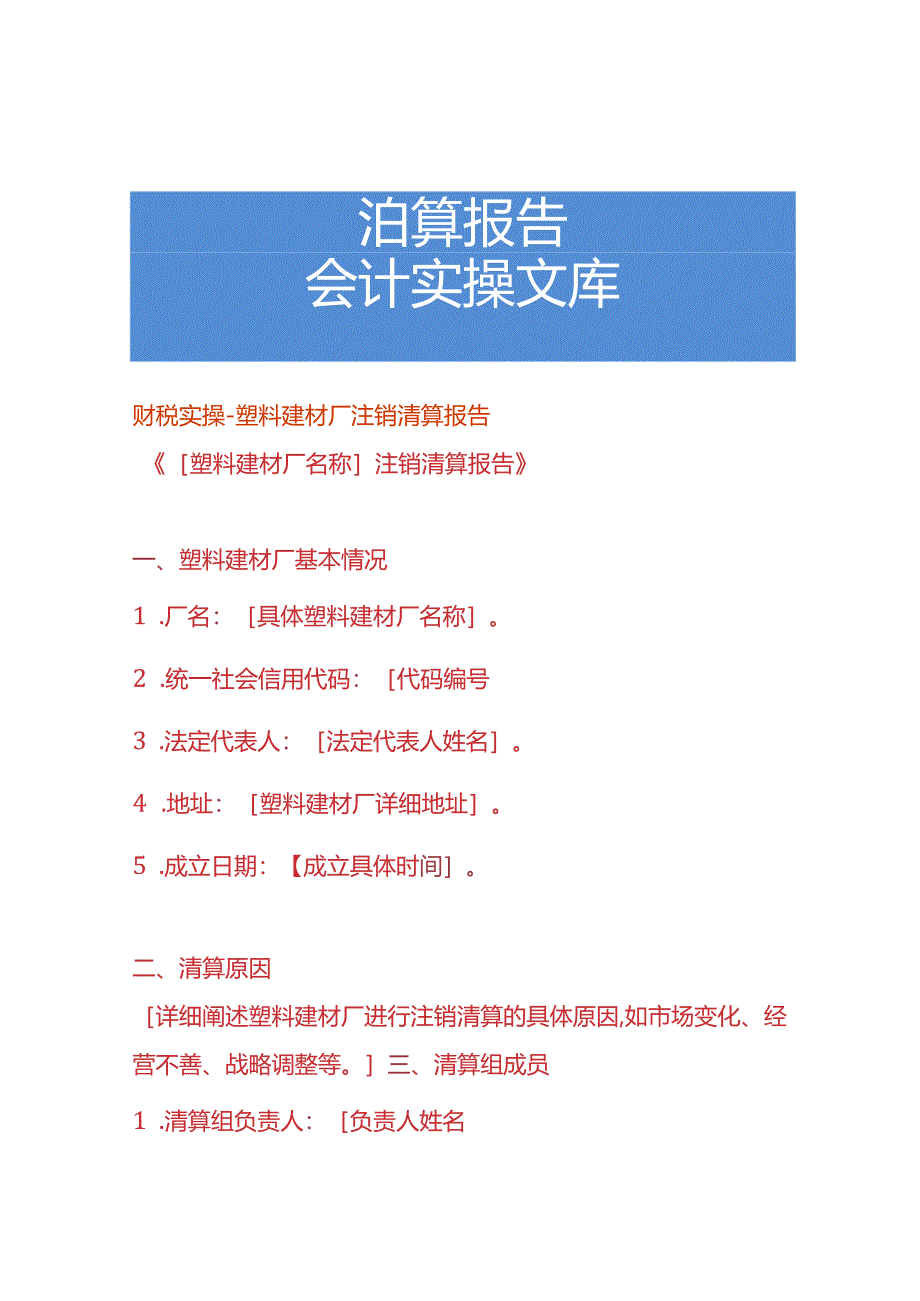 泊算报告
会计实操文库

财税实操-塑料建材厂注销清算报告
《［塑料建材厂名称］注销清算报告》

一、塑料建材厂基本情况

1 .厂名：［具体塑料建材厂名称］。

2 .统一社会信用代码：［代码编号

3 .法定代表人：［法定代表人姓名］。

4 .地址：［塑料建材厂详细地址］。

5 .成立日期：【成立具体时间］。

二、清算原因
［详细阐述塑料建材厂进行注销清算的具体原因,如市场变化、经营不善、战略调整等。］三、清算组成员

1 .清算组负责人：［负责人姓名